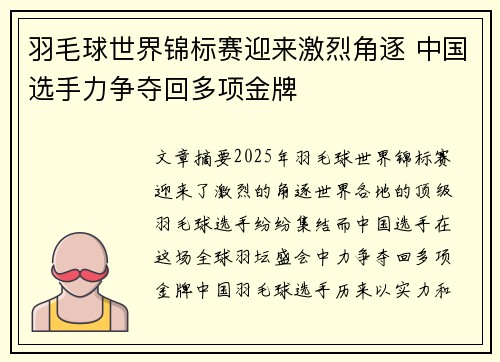 羽毛球世界锦标赛迎来激烈角逐 中国选手力争夺回多项金牌

文章摘要2025年羽毛球世界锦标赛迎来了激烈的角逐世界各地的顶级羽毛球选手纷纷集结而中国选手在这场全球羽坛盛会中力争夺回多项金牌中国羽毛球选手历来以实力和